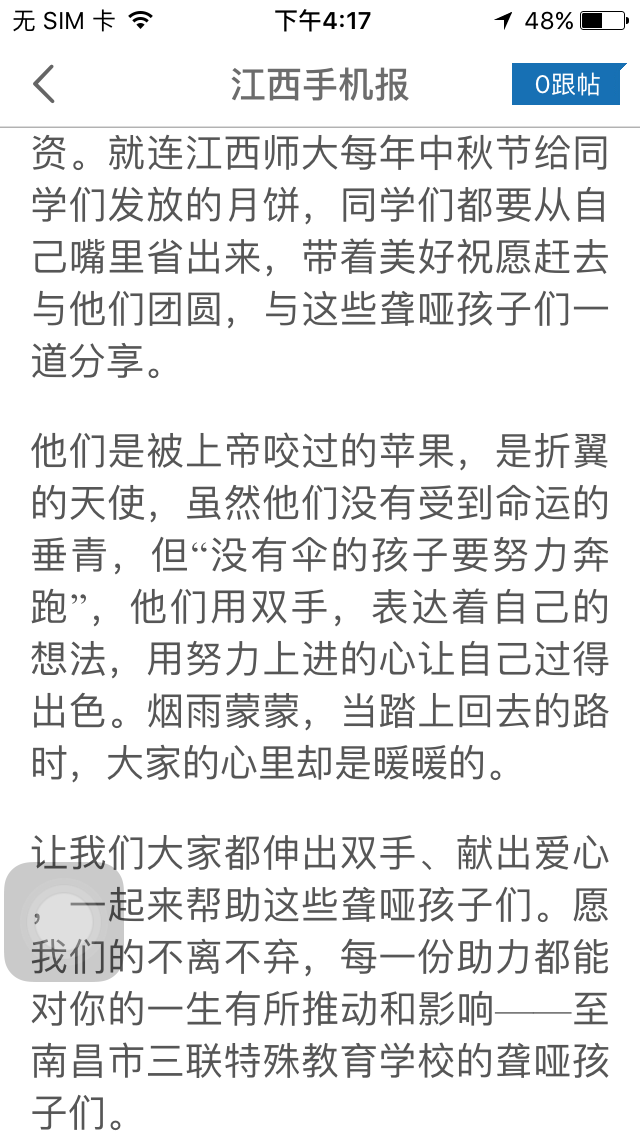 无 SIM 卡 下午4:17 48%

江西手机报 0跟帖

资。就连江西师大每年中秋节给同学们发放的月饼，同学们都要从自己嘴里省出来，带着美好祝愿赶去与他们团圆，与这些聋哑孩子们一道分享。

他们是被上帝咬过的苹果，是折翼的天使，虽然他们没有受到命运的垂青，但“没有伞的孩子要努力奔跑”，他们用双手，表达着自己的想法，用努力上进的心让自己过得出色。烟雨蒙蒙，当踏上回去的路时，大家的心里却是暖暖的。

让我们大家都伸出双手、献出爱心，一起来帮助这些聋哑孩子们。愿我们的不离不弃，每一份助力都能对你的一生有所推动和影响——至南昌市三联特殊教育学校的聋哑孩子们。